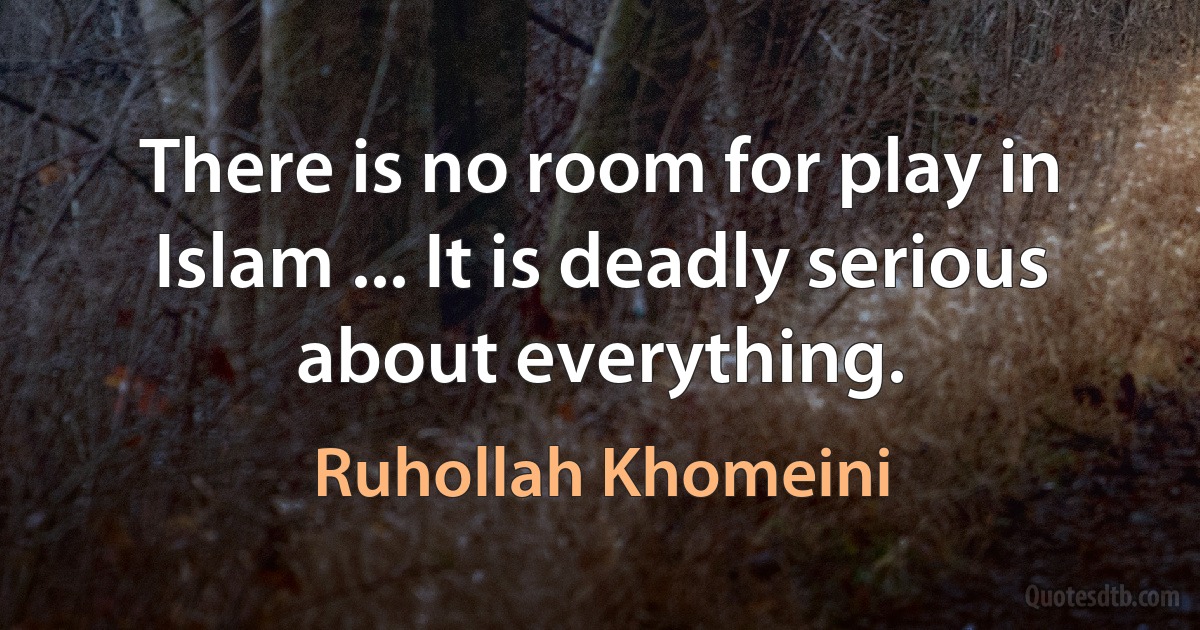 There is no room for play in Islam ... It is deadly serious about everything.

Ruhollah Khomeini

Quotesdtb.com